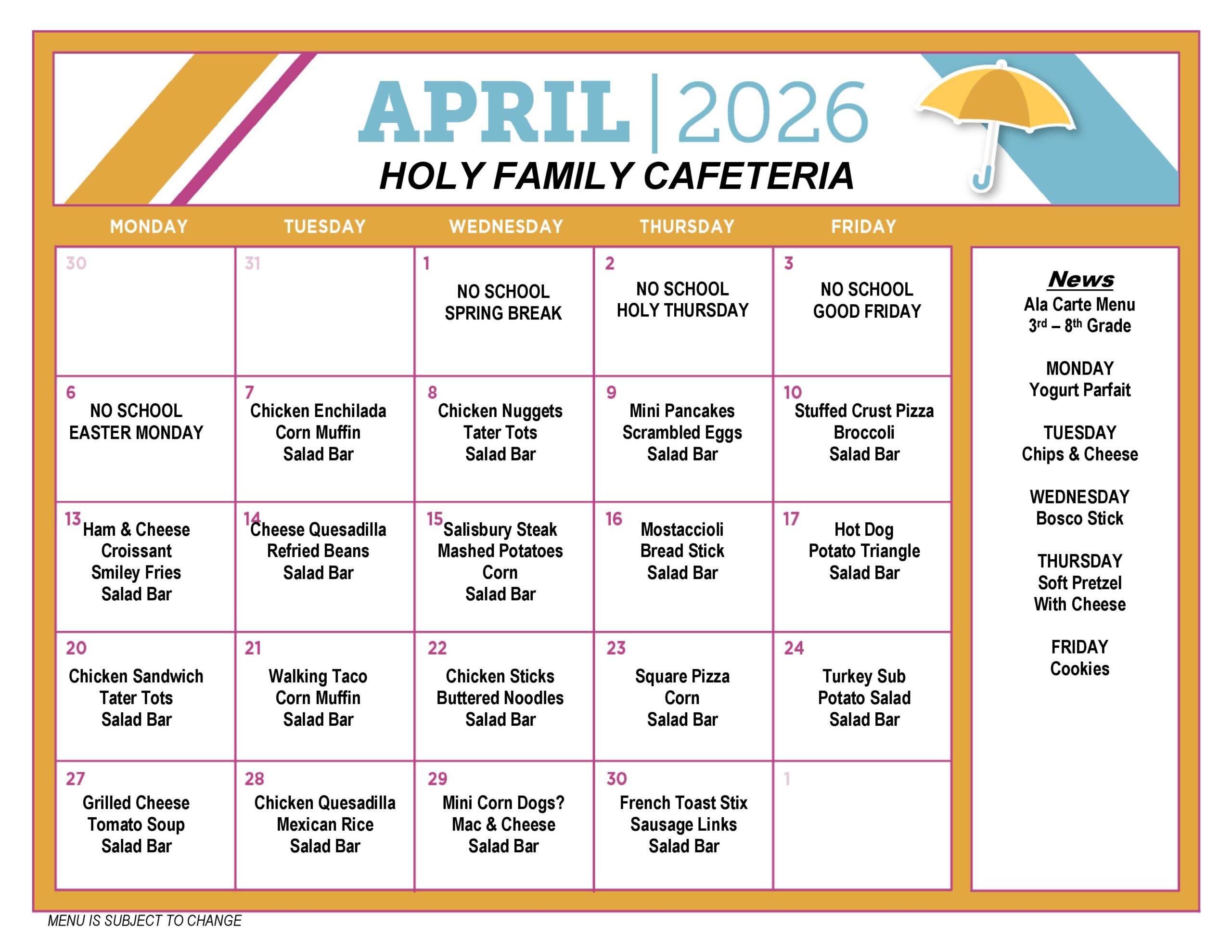 APRIL | 2026

HOLY FAMILY CAFETERIA

| MONDAY | TUESDAY | WEDNESDAY | THURSDAY | FRIDAY |
|---|---|---|---|---|
| 30 | 31 | 1 NO SCHOOL SPRING BREAK | 2 NO SCHOOL HOLY THURSDAY | 3 NO SCHOOL GOOD FRIDAY |
| 6 NO SCHOOL EASTER MONDAY | 7 Chicken Enchilada Corn Muffin Salad Bar | 8 Chicken Nuggets Tater Tots Salad Bar | 9 Mini Pancakes Scrambled Eggs Salad Bar | 10 Stuffed Crust Pizza Broccoli Salad Bar |
| 13 Ham & Cheese Croissant Smiley Fries Salad Bar | 14 Cheese Quesadilla Refried Beans Salad Bar | 15 Salisbury Steak Mashed Potatoes Corn Salad Bar | 16 Mostaccioli Bread Stick Salad Bar | 17 Hot Dog Potato Triangle Salad Bar |
| 20 Chicken Sandwich Tater Tots Salad Bar | 21 Walking Taco Corn Muffin Salad Bar | 22 Chicken Sticks Buttered Noodles Salad Bar | 23 Square Pizza Corn Salad Bar | 24 Turkey Sub Potato Salad Salad Bar |
| 27 Grilled Cheese Tomato Soup Salad Bar | 28 Chicken Quesadilla Mexican Rice Salad Bar | 29 Mini Corn Dogs? Mac & Cheese Salad Bar | 30 French Toast Stix Sausage Links Salad Bar | 1 |

News
Ala Carte Menu
3rd – 8th Grade

MONDAY
Yogurt Parfait

TUESDAY
Chips & Cheese

WEDNESDAY
Bosco Stick

THURSDAY
Soft Pretzel
With Cheese

FRIDAY
Cookies

MENU IS SUBJECT TO CHANGE